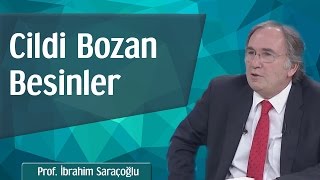 Cildi Bozan Besinler

Prof. İbrahim Saraçoğlu